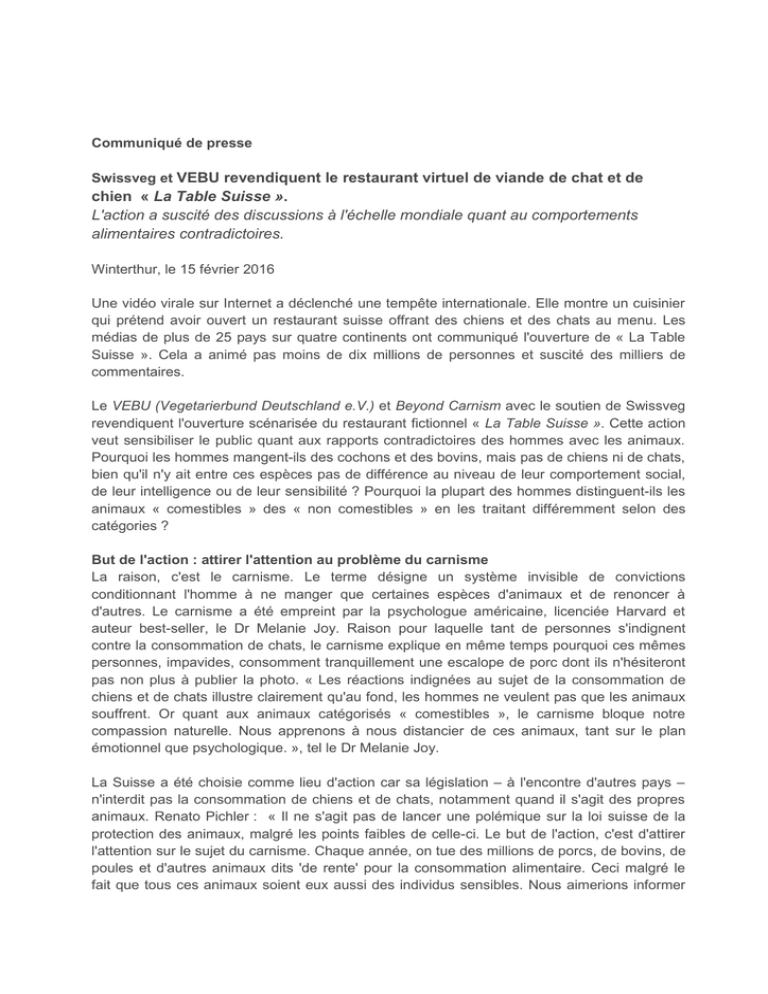 Communiqué de presse

Swissveg et VEBU revendiquent le restaurant virtuel de viande de chat et de chien « La Table Suisse ».
L'action a suscité des discussions à l'échelle mondiale quant au comportements alimentaires contradictoires.

Winterthur, le 15 février 2016

Une vidéo virale sur Internet a déclenché une tempête internationale. Elle montre un cuisinier qui prétend avoir ouvert un restaurant suisse offrant des chiens et des chats au menu. Les médias de plus de 25 pays sur quatre continents ont communiqué l'ouverture de « La Table Suisse ». Cela a animé pas moins de dix millions de personnes et suscité des milliers de commentaires.

Le VEBU (Vegetarierbund Deutschland e.V.) et Beyond Carnism avec le soutien de Swissveg revendiquent l'ouverture scénarisée du restaurant fictionnel « La Table Suisse ». Cette action veut sensibiliser le public quant aux rapports contradictoires des hommes avec les animaux. Pourquoi les hommes mangent-ils des cochons et des bovins, mais pas de chiens ni de chats, bien qu'il n'y ait entre ces espèces pas de différence au niveau de leur comportement social, de leur intelligence ou de leur sensibilité ? Pourquoi la plupart des hommes distinguent-ils les animaux « comestibles » des « non comestibles » en les traitant différemment selon des catégories ?

But de l'action : attirer l'attention au problème du carnisme
La raison, c'est le carnisme. Le terme désigne un système invisible de convictions conditionnant l'homme à ne manger que certaines espèces d'animaux et de renoncer à d'autres. Le carnisme a été empreint par la psychologue américaine, licenciée Harvard et auteur best-seller, le Dr Melanie Joy. Raison pour laquelle tant de personnes s'indignent contre la consommation de chats, le carnisme explique en même temps pourquoi ces mêmes personnes, impavides, consomment tranquillement une escalope de porc dont ils n'hésiteront pas non plus à publier la photo. « Les réactions indignées au sujet de la consommation de chiens et de chats illustre clairement qu'au fond, les hommes ne veulent pas que les animaux souffrent. Or quant aux animaux catégorisés « comestibles », le carnisme bloque notre compassion naturelle. Nous apprenons à nous distancier de ces animaux, tant sur le plan émotionnel que psychologique. », tel le Dr Melanie Joy.

La Suisse a été choisie comme lieu d'action car sa législation – à l'encontre d'autres pays – n'interdit pas la consommation de chiens et de chats, notamment quand il s'agit des propres animaux. Renato Pichler : « Il ne s'agit pas de lancer une polémique sur la loi suisse de la protection des animaux, malgré les points faibles de celle-ci. Le but de l'action, c'est d'attirer l'attention sur le sujet du carnisme. Chaque année, on tue des millions de porcs, de bovins, de poules et d'autres animaux dits 'de rente' pour la consommation alimentaire. Ceci malgré le fait que tous ces animaux soient eux aussi des individus sensibles. Nous aimerions informer